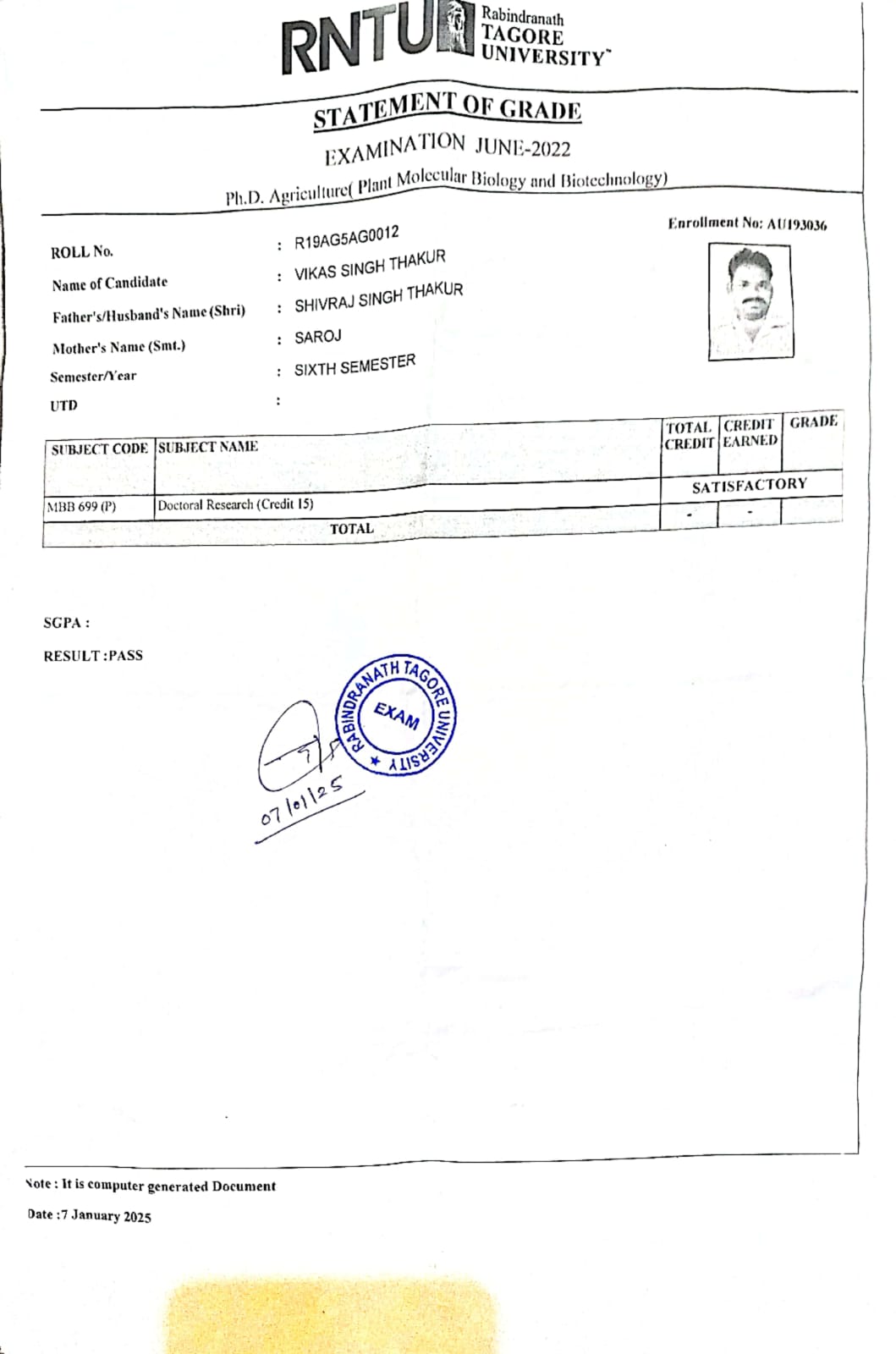 RNTU Rabindranath TAGORE UNIVERSITY

STATEMENT OF GRADE

EXAMINATION JUNE-2022

Ph.D. Agriculture( Plant Molecular Biology and Biotechnology)

Enrollment No: AU193036

ROLL No. : R19AG5AG0012

Name of Candidate : VIKAS SINGH THAKUR

Father's/Husband's Name (Shri) : SHIVRAJ SINGH THAKUR

Mother's Name (Smt.) : SAROJ

Semester/Year : SIXTH SEMESTER

UTD :

| SUBJECT CODE | SUBJECT NAME | TOTAL CREDIT | CREDIT EARNED | GRADE |
|---|---|---|---|---|
| MBB 699 (P) | Doctoral Research (Credit 15) | SATISFACTORY | | |
| | TOTAL | - | - | |

SGPA :

RESULT :PASS

RABINDRANATH TAGORE UNIVERSITY EXAM

07/01/25

Note : It is computer generated Document

Date :7 January 2025